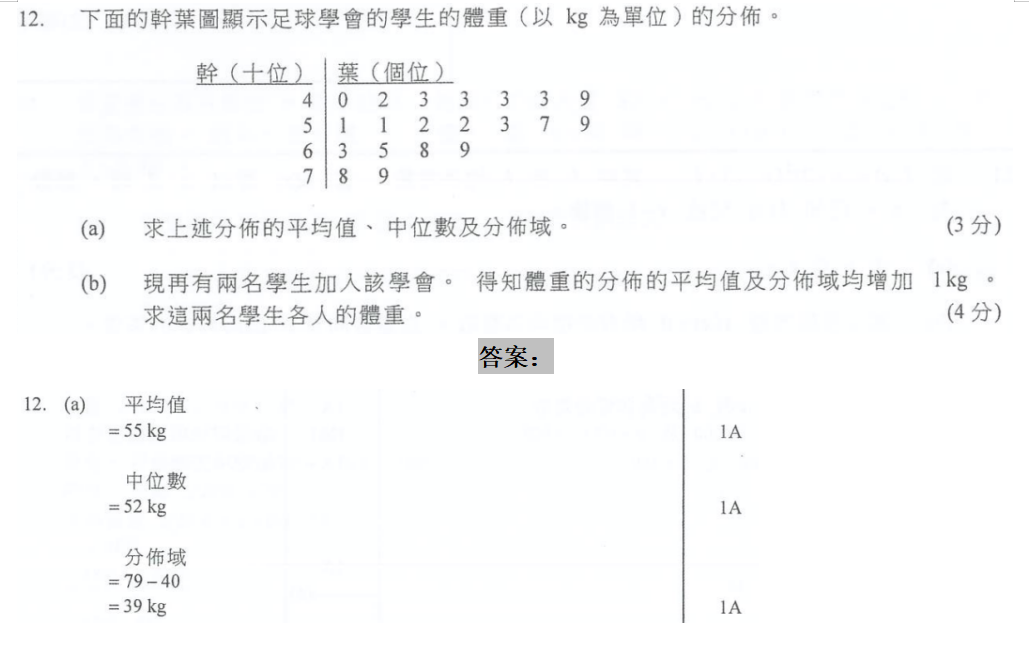 12. 下面的幹葉圖顯示足球學會的學生的體重（以 kg 為單位）的分佈。

| 幹（十位） | 葉（個位） |
|---|---|
| 4 | 0 2 3 3 3 3 9 |
| 5 | 1 1 2 2 3 7 9 |
| 6 | 3 5 8 9 |
| 7 | 8 9 |

(a) 求上述分佈的平均值、中位數及分佈域。 (3 分)

(b) 現再有兩名學生加入該學會。 得知體重的分佈的平均值及分佈域均增加 1 kg 。求這兩名學生各人的體重。 (4 分)

答案：

12. (a) 平均值
= 55 kg 1A

中位數
= 52 kg 1A

分佈域
= 79 − 40
= 39 kg 1A